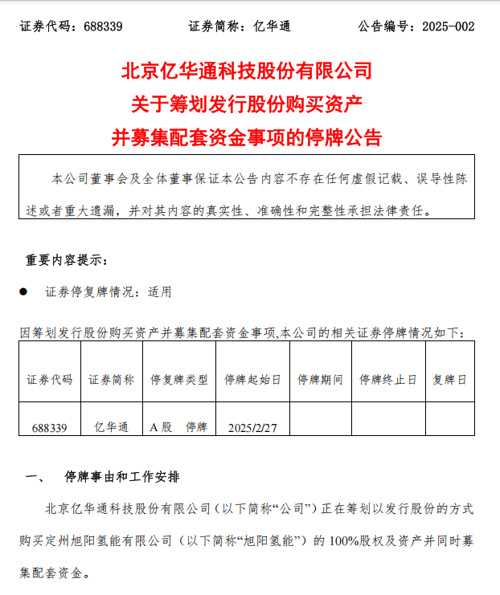 证券代码：688339　　证券简称：亿华通　　公告编号：2025-002

北京亿华通科技股份有限公司
关于筹划发行股份购买资产
并募集配套资金事项的停牌公告

本公司董事会及全体董事保证本公告内容不存在任何虚假记载、误导性陈述或者重大遗漏，并对其内容的真实性、准确性和完整性承担法律责任。

重要内容提示：

● 证券停复牌情况：适用

因筹划发行股份购买资产并募集配套资金事项,本公司的相关证券停牌情况如下：

| 证券代码 | 证券简称 | 停复牌类型 | 停牌起始日 | 停牌期间 | 停牌终止日 | 复牌日 |
|---|---|---|---|---|---|---|
| 688339 | 亿华通 | A股　停牌 | 2025/2/27 | | | |

一、　停牌事由和工作安排

北京亿华通科技股份有限公司（以下简称“公司”）正在筹划以发行股份的方式购买定州旭阳氢能有限公司（以下简称“旭阳氢能”）的 100%股权及资产并同时募集配套资金。